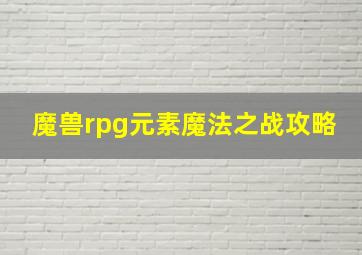 魔兽rpg元素魔法之战攻略